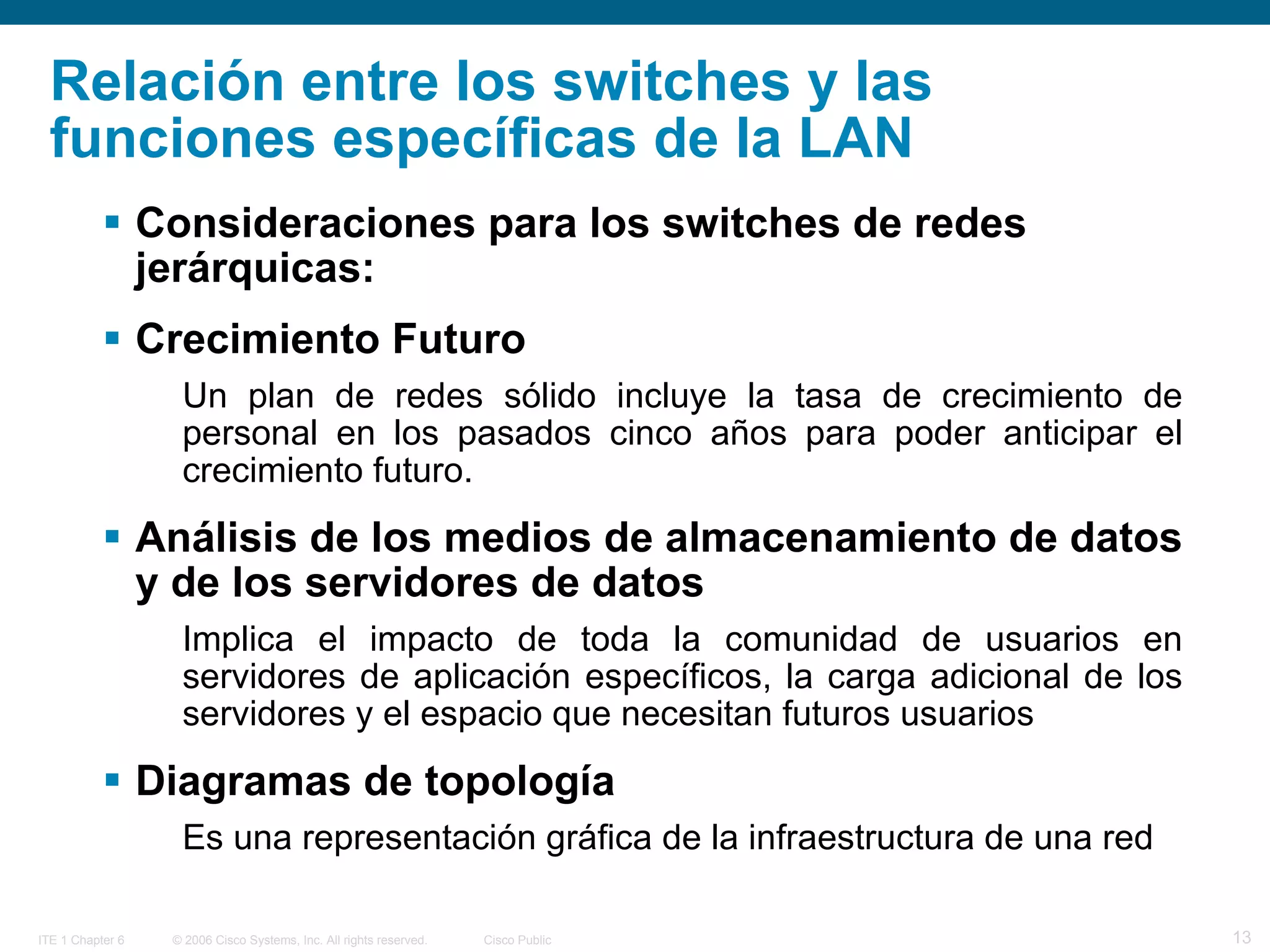 Relación entre los switches y las funciones específicas de la LAN

• Consideraciones para los switches de redes jerárquicas:

• Crecimiento Futuro

Un plan de redes sólido incluye la tasa de crecimiento de personal en los pasados cinco años para poder anticipar el crecimiento futuro.

• Análisis de los medios de almacenamiento de datos y de los servidores de datos

Implica el impacto de toda la comunidad de usuarios en servidores de aplicación específicos, la carga adicional de los servidores y el espacio que necesitan futuros usuarios

• Diagramas de topología

Es una representación gráfica de la infraestructura de una red

ITE 1 Chapter 6 © 2006 Cisco Systems, Inc. All rights reserved. Cisco Public 13